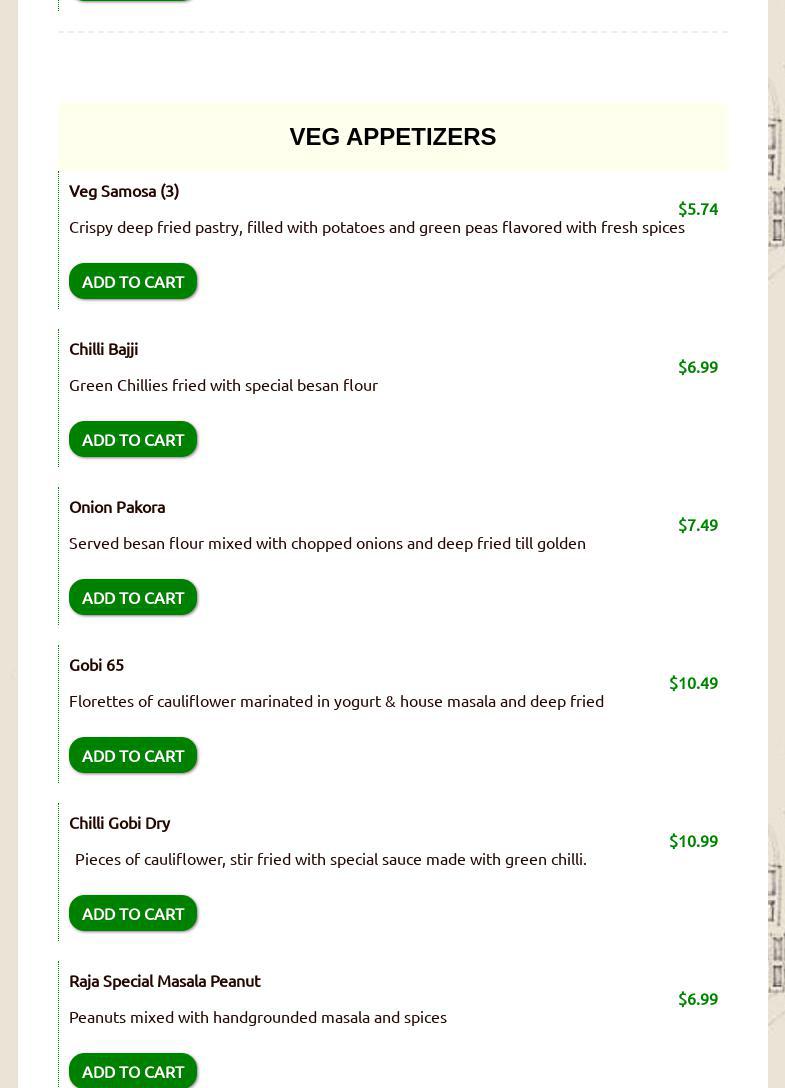 VEG APPETIZERS

Veg Samosa (3)

$5.74

Crispy deep fried pastry, filled with potatoes and green peas flavored with fresh spices

ADD TO CART

Chilli Bajji

$6.99

Green Chillies fried with special besan flour

ADD TO CART

Onion Pakora

$7.49

Served besan flour mixed with chopped onions and deep fried till golden

ADD TO CART

Gobi 65

$10.49

Florettes of cauliflower marinated in yogurt & house masala and deep fried

ADD TO CART

Chilli Gobi Dry

$10.99

Pieces of cauliflower, stir fried with special sauce made with green chilli.

ADD TO CART

Raja Special Masala Peanut

$6.99

Peanuts mixed with handgrounded masala and spices

ADD TO CART